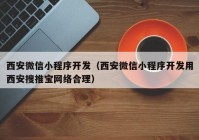 西安微信小程序开发（西安微信小程序开发用西安搜推宝网络合理）